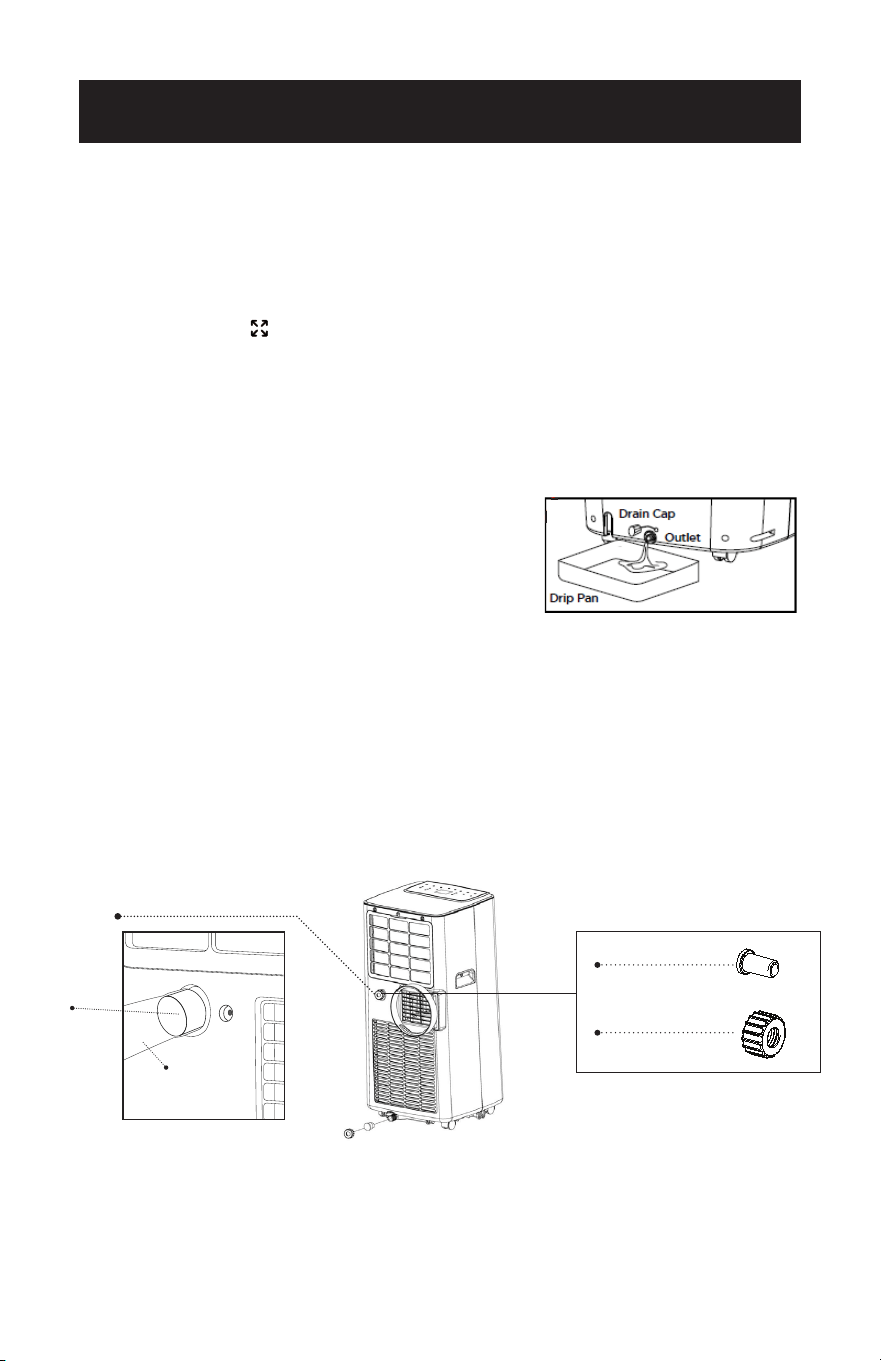 Drain Cap
Outlet
Drip Pan